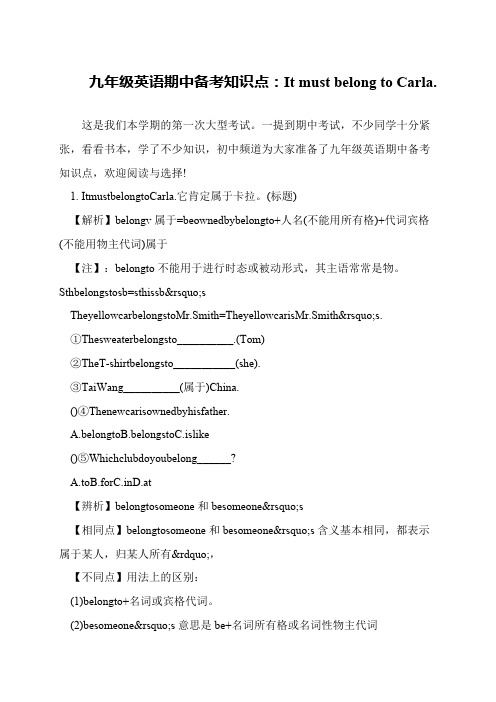 九年级英语期中备考知识点：It must belong to Carla.

这是我们本学期的第一次大型考试。一提到期中考试，不少同学十分紧张，看看书本，学了不少知识，初中频道为大家准备了九年级英语期中备考知识点，欢迎阅读与选择!

1. ItmustbelongtoCarla.它肯定属于卡拉。(标题)

【解析】belongv 属于=beownedbybelongto+人名(不能用所有格)+代词宾格(不能用物主代词)属于

【注】：belongto 不能用于进行时态或被动形式，其主语常常是物。Sthbelongstosb=sthissb&rsquo;s

TheyellowcarbelongstoMr.Smith=TheyellowcarisMr.Smith&rsquo;s.

①Thesweaterbelongsto__________.(Tom)

②TheT-shirtbelongsto__________(she).

③TaiWang__________(属于)China.

()④Thenewcarisownedbyhisfather.

A.belongtoB.belongstoC.islike

()⑤Whichclubdoyoubelong______?

A.toB.forC.inD.at

【辨析】belongtosomeone 和 besomeone&rsquo;s

【相同点】belongtosomeone 和 besomeone&rsquo;s 含义基本相同，都表示属于某人，归某人所有&rdquo;，

【不同点】用法上的区别：

(1)belongto+名词或宾格代词。

(2)besomeone&rsquo;s 意思是 be+名词所有格或名词性物主代词